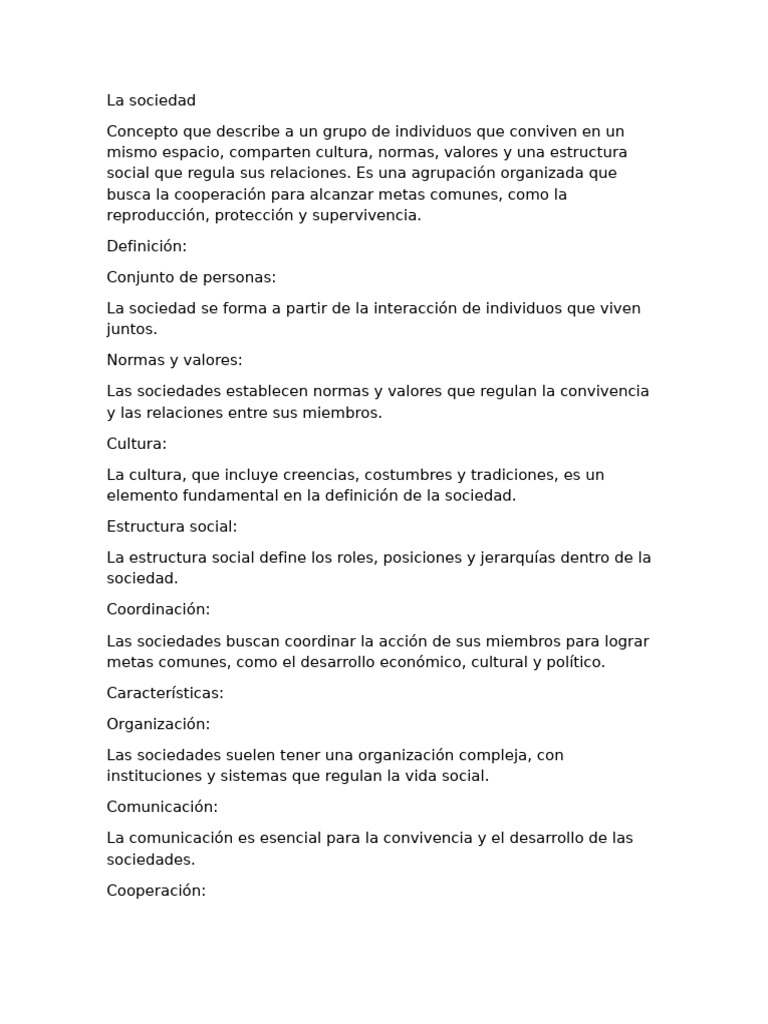 La sociedad

Concepto que describe a un grupo de individuos que conviven en un mismo espacio, comparten cultura, normas, valores y una estructura social que regula sus relaciones. Es una agrupación organizada que busca la cooperación para alcanzar metas comunes, como la reproducción, protección y supervivencia.

Definición:

Conjunto de personas:

La sociedad se forma a partir de la interacción de individuos que viven juntos.

Normas y valores:

Las sociedades establecen normas y valores que regulan la convivencia y las relaciones entre sus miembros.

Cultura:

La cultura, que incluye creencias, costumbres y tradiciones, es un elemento fundamental en la definición de la sociedad.

Estructura social:

La estructura social define los roles, posiciones y jerarquías dentro de la sociedad.

Coordinación:

Las sociedades buscan coordinar la acción de sus miembros para lograr metas comunes, como el desarrollo económico, cultural y político.

Características:

Organización:

Las sociedades suelen tener una organización compleja, con instituciones y sistemas que regulan la vida social.

Comunicación:

La comunicación es esencial para la convivencia y el desarrollo de las sociedades.

Cooperación: